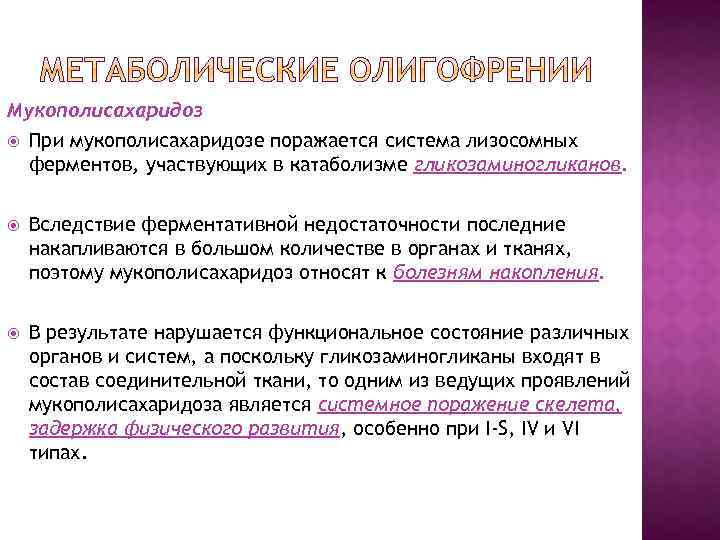 МЕТАБОЛИЧЕСКИЕ ОЛИГОФРЕНИИ

Мукополисахаридоз

При мукополисахаридозе поражается система лизосомных ферментов, участвующих в катаболизме гликозаминогликанов.

Вследствие ферментативной недостаточности последние накапливаются в большом количестве в органах и тканях, поэтому мукополисахаридоз относят к болезням накопления.

В результате нарушается функциональное состояние различных органов и систем, а поскольку гликозаминогликаны входят в состав соединительной ткани, то одним из ведущих проявлений мукополисахаридоза является системное поражение скелета, задержка физического развития, особенно при I-S, IV и VI типах.